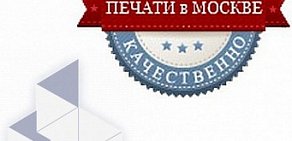 ПЕЧАТИ в МОСКВЕ

КАЧЕСТВЕННО